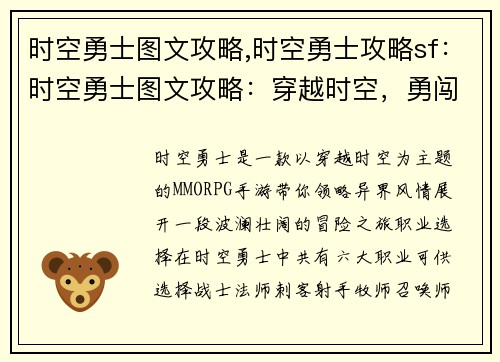 时空勇士图文攻略,时空勇士攻略sf：时空勇士图文攻略：穿越时空，勇闯

时空勇士是一款以穿越时空为主题的MMORPG手游带你领略异界风情展开一段波澜壮阔的冒险之旅职业选择在时空勇士中共有六大职业可供选择战士法师刺客射手牧师召唤师